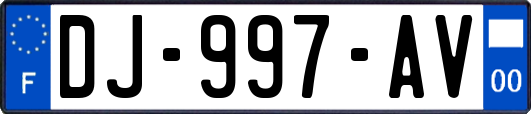 F
DJ-997-AV
00